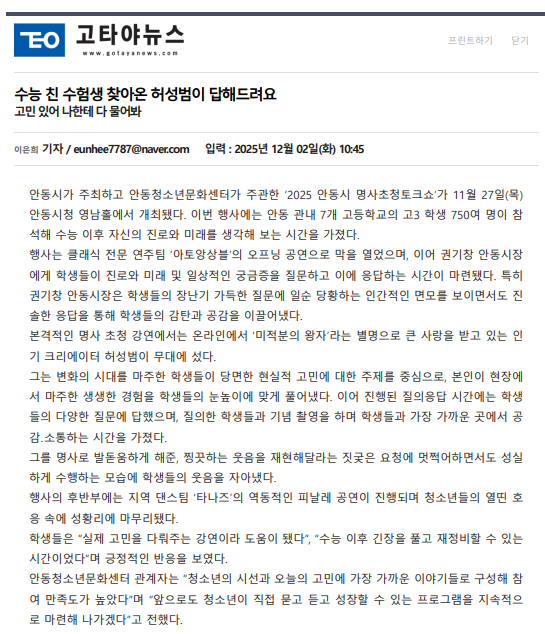 TEO 고타야뉴스
www.gotayanews.com

프린트하기 닫기

수능 친 수험생 찾아온 허성범이 답해드려요
고민 있어 나한테 다 물어봐

이은희 기자 / eunhee7787@naver.com 입력 : 2025년 12월 02일(화) 10:45

안동시가 주최하고 안동청소년문화센터가 주관한 '2025 안동시 명사초청토크쇼'가 11월 27일(목) 안동시청 영남홀에서 개최됐다. 이번 행사에는 안동 관내 7개 고등학교의 고3 학생 750여 명이 참석해 수능 이후 자신의 진로와 미래를 생각해 보는 시간을 가졌다.

행사는 클래식 전문 연주팀 '아토앙상블'의 오프닝 공연으로 막을 열었으며, 이어 권기창 안동시장에게 학생들이 진로와 미래 및 일상적인 궁금증을 질문하고 이에 응답하는 시간이 마련됐다. 특히 권기창 안동시장은 학생들의 장난기 가득한 질문에 일순 당황하는 인간적인 면모를 보이면서도 진솔한 응답을 통해 학생들의 감탄과 공감을 이끌어냈다.

본격적인 명사 초청 강연에서는 온라인에서 '미적분의 왕자'라는 별명으로 큰 사랑을 받고 있는 인기 크리에이터 허성범이 무대에 섰다.

그는 변화의 시대를 마주한 학생들이 당면한 현실적 고민에 대한 주제를 중심으로, 본인이 현장에서 마주한 생생한 경험을 학생들의 눈높이에 맞게 풀어냈다. 이어 진행된 질의응답 시간에는 학생들의 다양한 질문에 답했으며, 질의한 학생들과 기념 촬영을 하며 학생들과 가장 가까운 곳에서 공감.소통하는 시간을 가졌다.

그를 명사로 발돋움하게 해준, 찡끗하는 웃음을 재현해달라는 짓궂은 요청에 멋쩍어하면서도 성실하게 수행하는 모습에 학생들의 웃음을 자아냈다.

행사의 후반부에는 지역 댄스팀 '타나즈'의 역동적인 피날레 공연이 진행되며 청소년들의 열띤 호응 속에 성황리에 마무리됐다.

학생들은 "실제 고민을 다뤄주는 강연이라 도움이 됐다", "수능 이후 긴장을 풀고 재정비할 수 있는 시간이었다"며 긍정적인 반응을 보였다.

안동청소년문화센터 관계자는 "청소년의 시선과 오늘의 고민에 가장 가까운 이야기들로 구성해 참여 만족도가 높았다"며 "앞으로도 청소년이 직접 묻고 듣고 성장할 수 있는 프로그램을 지속적으로 마련해 나가겠다"고 전했다.